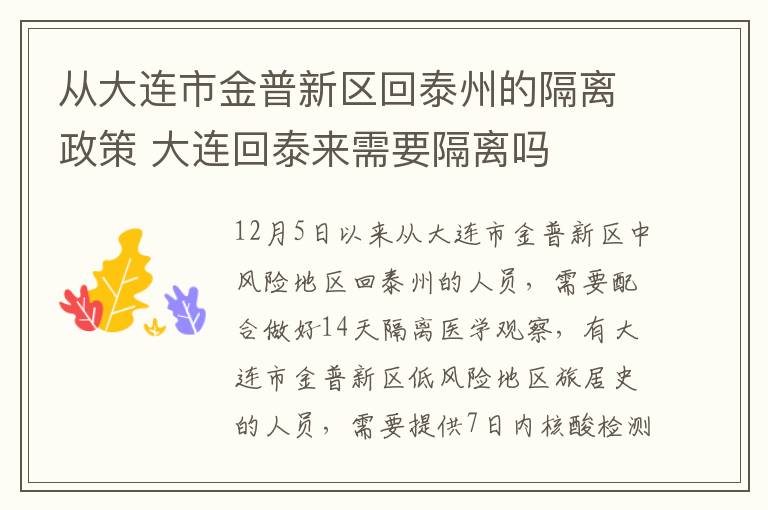 从大连市金普新区回泰州的隔离政策 大连回泰来需要隔离吗

12月5日以来从大连市金普新区中风险地区回泰州的人员，需要配合做好14天隔离医学观察，有大连市金普新区低风险地区旅居史的人员，需要提供7日内核酸检测